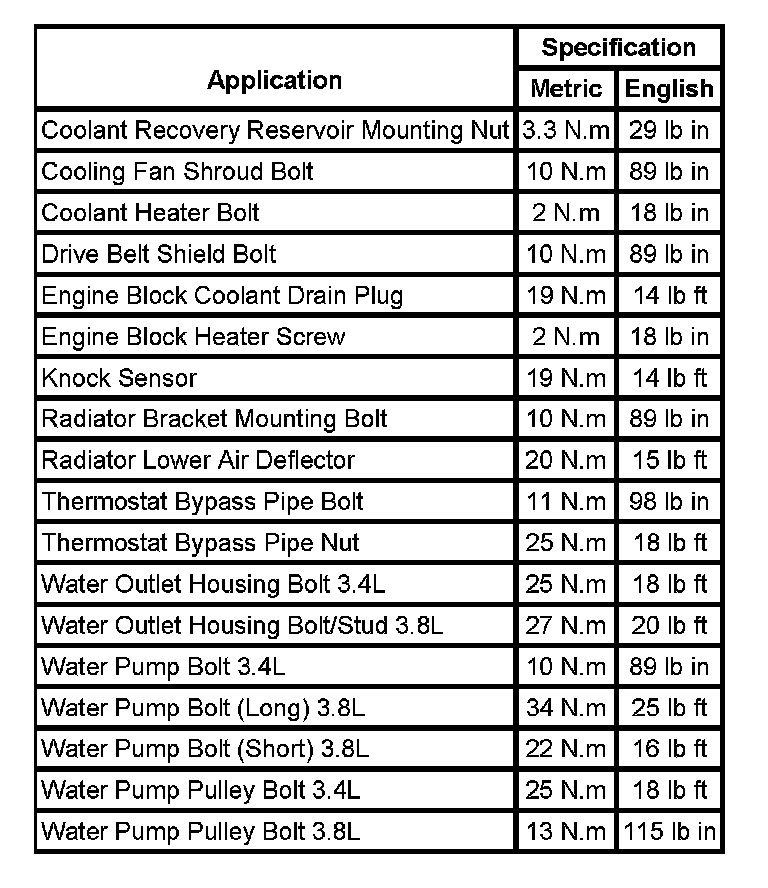 | Application | Specification Metric | Specification English |
|---|---|---|
| Coolant Recovery Reservoir Mounting Nut | 3.3 N.m | 29 lb in |
| Cooling Fan Shroud Bolt | 10 N.m | 89 lb in |
| Coolant Heater Bolt | 2 N.m | 18 lb in |
| Drive Belt Shield Bolt | 10 N.m | 89 lb in |
| Engine Block Coolant Drain Plug | 19 N.m | 14 lb ft |
| Engine Block Heater Screw | 2 N.m | 18 lb in |
| Knock Sensor | 19 N.m | 14 lb ft |
| Radiator Bracket Mounting Bolt | 10 N.m | 89 lb in |
| Radiator Lower Air Deflector | 20 N.m | 15 lb ft |
| Thermostat Bypass Pipe Bolt | 11 N.m | 98 lb in |
| Thermostat Bypass Pipe Nut | 25 N.m | 18 lb ft |
| Water Outlet Housing Bolt 3.4L | 25 N.m | 18 lb ft |
| Water Outlet Housing Bolt/Stud 3.8L | 27 N.m | 20 lb ft |
| Water Pump Bolt 3.4L | 10 N.m | 89 lb in |
| Water Pump Bolt (Long) 3.8L | 34 N.m | 25 lb ft |
| Water Pump Bolt (Short) 3.8L | 22 N.m | 16 lb ft |
| Water Pump Pulley Bolt 3.4L | 25 N.m | 18 lb ft |
| Water Pump Pulley Bolt 3.8L | 13 N.m | 115 lb in |